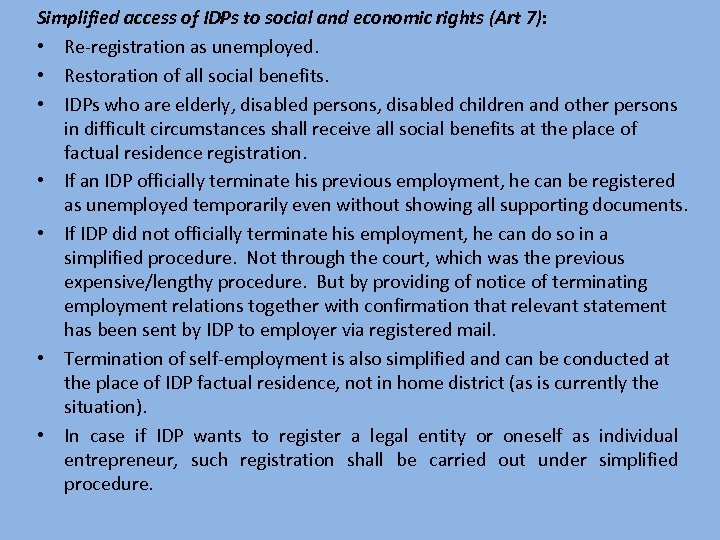 Simplified access of IDPs to social and economic rights (Art 7):

• Re-registration as unemployed.
• Restoration of all social benefits.
• IDPs who are elderly, disabled persons, disabled children and other persons in difficult circumstances shall receive all social benefits at the place of factual residence registration.
• If an IDP officially terminate his previous employment, he can be registered as unemployed temporarily even without showing all supporting documents.
• If IDP did not officially terminate his employment, he can do so in a simplified procedure. Not through the court, which was the previous expensive/lengthy procedure. But by providing of notice of terminating employment relations together with confirmation that relevant statement has been sent by IDP to employer via registered mail.
• Termination of self-employment is also simplified and can be conducted at the place of IDP factual residence, not in home district (as is currently the situation).
• In case if IDP wants to register a legal entity or oneself as individual entrepreneur, such registration shall be carried out under simplified procedure.